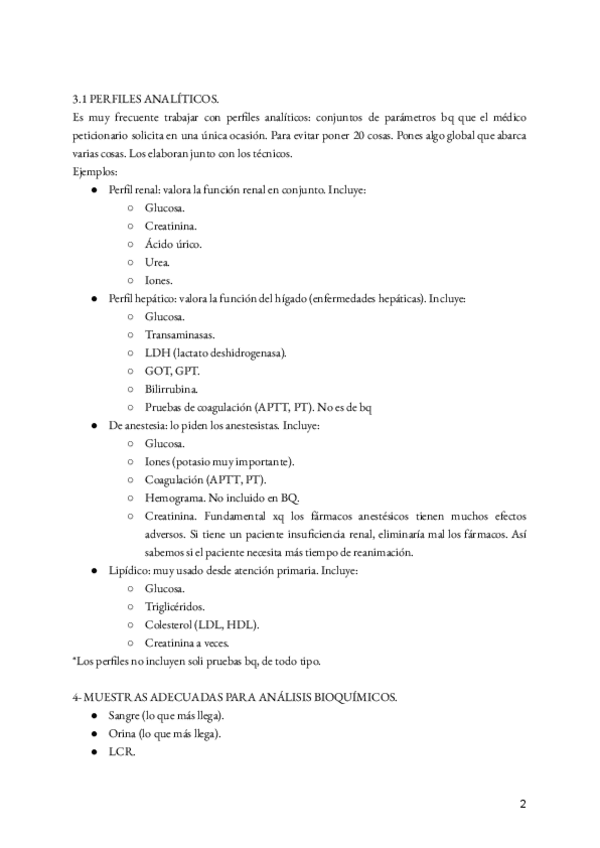 3.1 PERFILES ANALÍTICOS.

Es muy frecuente trabajar con perfiles analíticos: conjuntos de parámetros bq que el médico peticionario solicita en una única ocasión. Para evitar poner 20 cosas. Pones algo global que abarca varias cosas. Los elaboran junto con los técnicos.

Ejemplos:

- Perfil renal: valora la función renal en conjunto. Incluye:
  - Glucosa.
  - Creatinina.
  - Ácido úrico.
  - Urea.
  - Iones.
- Perfil hepático: valora la función del hígado (enfermedades hepáticas). Incluye:
  - Glucosa.
  - Transaminasas.
  - LDH (lactato deshidrogenasa).
  - GOT, GPT.
  - Bilirrubina.
  - Pruebas de coagulación (APTT, PT). No es de bq
- De anestesia: lo piden los anestesistas. Incluye:
  - Glucosa.
  - Iones (potasio muy importante).
  - Coagulación (APTT, PT).
  - Hemograma. No incluido en BQ.
  - Creatinina. Fundamental xq los fármacos anestésicos tienen muchos efectos adversos. Si tiene un paciente insuficiencia renal, eliminaría mal los fármacos. Así sabemos si el paciente necesita más tiempo de reanimación.
- Lipídico: muy usado desde atención primaria. Incluye:
  - Glucosa.
  - Triglicéridos.
  - Colesterol (LDL, HDL).
  - Creatinina a veces.

*Los perfiles no incluyen soli pruebas bq, de todo tipo.

4- MUESTRAS ADECUADAS PARA ANÁLISIS BIOQUÍMICOS.

- Sangre (lo que más llega).
- Orina (lo que más llega).
- LCR.

2